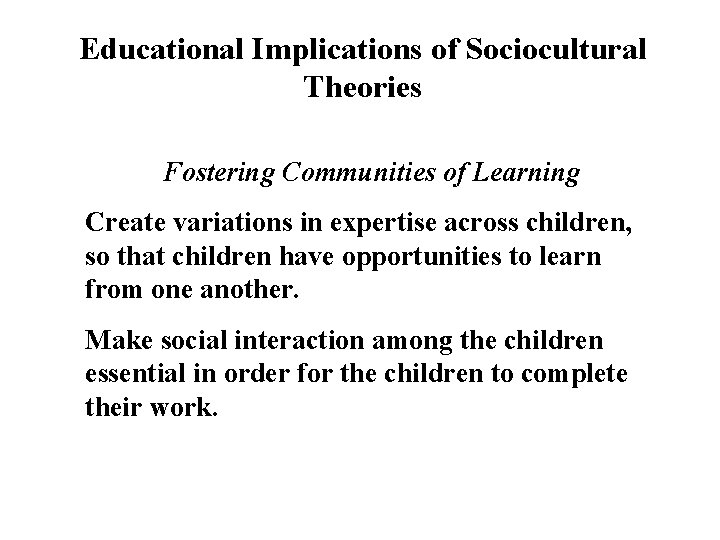 Educational Implications of Sociocultural Theories

Fostering Communities of Learning

Create variations in expertise across children, so that children have opportunities to learn from one another.

Make social interaction among the children essential in order for the children to complete their work.